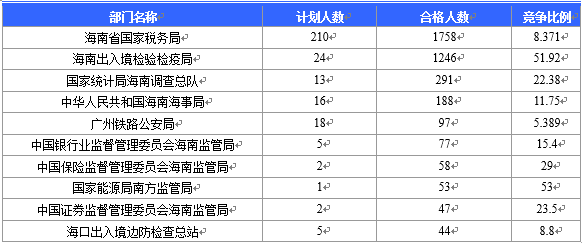 | 部门名称 | 计划人数 | 合格人数 | 竞争比例 |
|---|---|---|---|
| 海南省国家税务局 | 210 | 1758 | 8.371 |
| 海南出入境检验检疫局 | 24 | 1246 | 51.92 |
| 国家统计局海南调查总队 | 13 | 291 | 22.38 |
| 中华人民共和国海南海事局 | 16 | 188 | 11.75 |
| 广州铁路公安局 | 18 | 97 | 5.389 |
| 中国银行业监督管理委员会海南监管局 | 5 | 77 | 15.4 |
| 中国保险监督管理委员会海南监管局 | 2 | 58 | 29 |
| 国家能源局南方监管局 | 1 | 53 | 53 |
| 中国证券监督管理委员会海南监管局 | 2 | 47 | 23.5 |
| 海口出入境边防检查总站 | 5 | 44 | 8.8 |